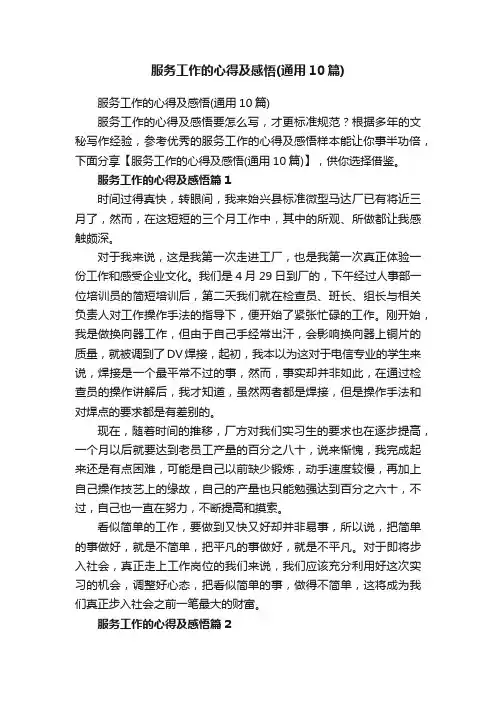 服务工作的心得及感悟(通用10篇)

服务工作的心得及感悟(通用10篇)

服务工作的心得及感悟要怎么写，才更标准规范？根据多年的文秘写作经验，参考优秀的服务工作的心得及感悟样本能让你事半功倍，下面分享【服务工作的心得及感悟(通用10篇)】，供你选择借鉴。

服务工作的心得及感悟篇1

时间过得真快，转眼间，我来始兴县标准微型马达厂已有将近三月了，然而，在这短短的三个月工作中，其中的所观、所做都让我感触颇深。

对于我来说，这是我第一次走进工厂，也是我第一次真正体验一份工作和感受企业文化。我们是4月29日到厂的，下午经过人事部一位培训员的简短培训后，第二天我们就在检查员、班长、组长与相关负责人对工作操作手法的指导下，便开始了紧张忙碌的工作。刚开始，我是做换向器工作，但由于自己手经常出汗，会影响换向器上铜片的质量，就被调到了DV焊接，起初，我本以为这对于电信专业的学生来说，焊接是一个最平常不过的事，然而，事实却并非如此，在通过检查员的操作讲解后，我才知道，虽然两者都是焊接，但是操作手法和对焊点的要求都是有差别的。

现在，随着时间的推移，厂方对我们实习生的要求也在逐步提高，一个月以后就要达到老员工产量的百分之八十，说来惭愧，我完成起来还是有点困难，可能是自己以前缺少锻炼，动手速度较慢，再加上自己操作技艺上的缘故，自己的产量也只能勉强达到百分之六十，不过，自己也一直在努力，不断提高和摸索。

看似简单的工作，要做到又快又好却并非易事，所以说，把简单的事做好，就是不简单，把平凡的事做好，就是不平凡。对于即将步入社会，真正走上工作岗位的我们来说，我们应该充分利用好这次实习的机会，调整好心态，把看似简单的事，做得不简单，这将成为我们真正步入社会之前一笔最大的财富。

服务工作的心得及感悟篇2